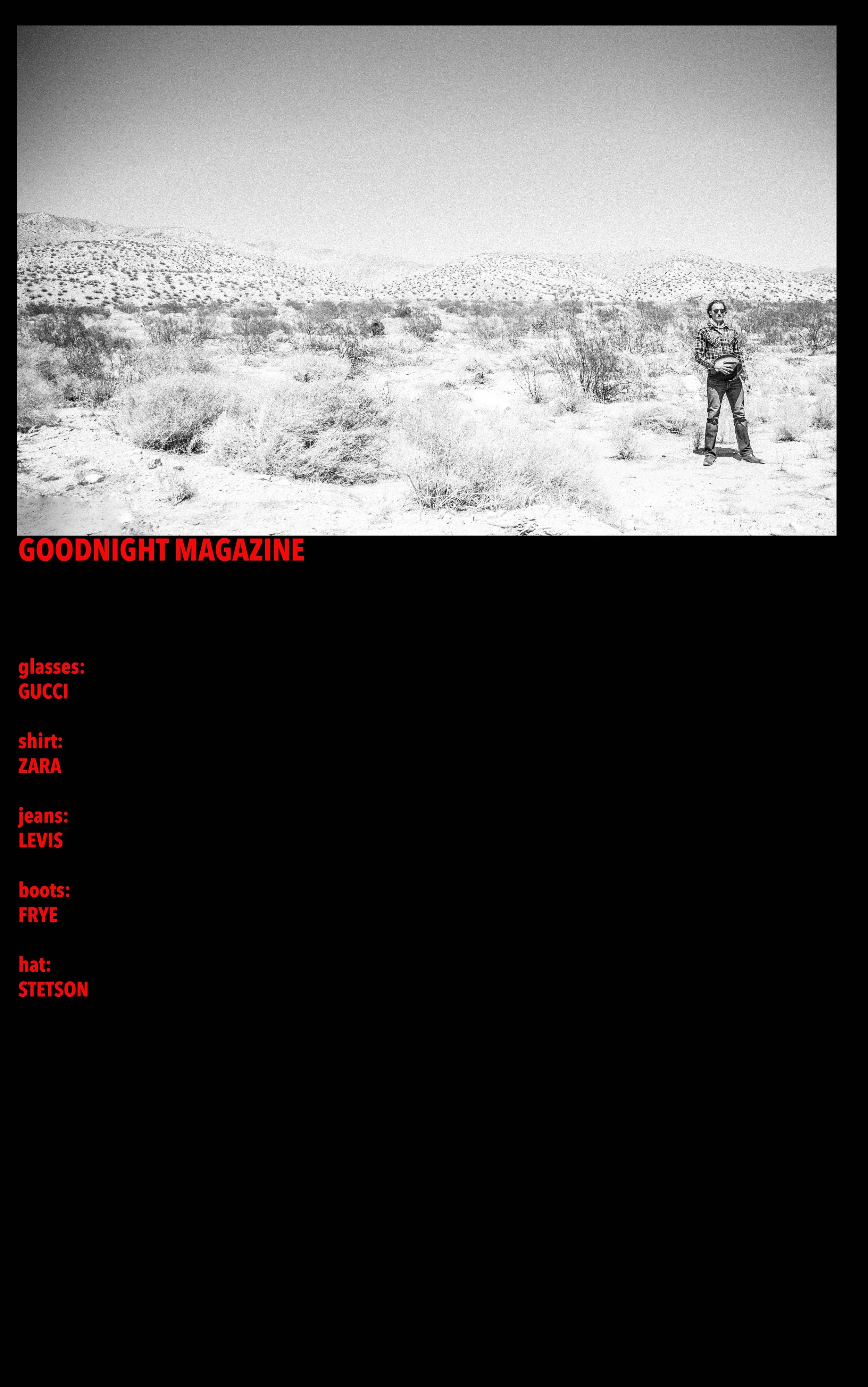 GOODNIGHT MAGAZINE

glasses:
GUCCI

shirt:
ZARA

jeans:
LEVIS

boots:
FRYE

hat:
STETSON